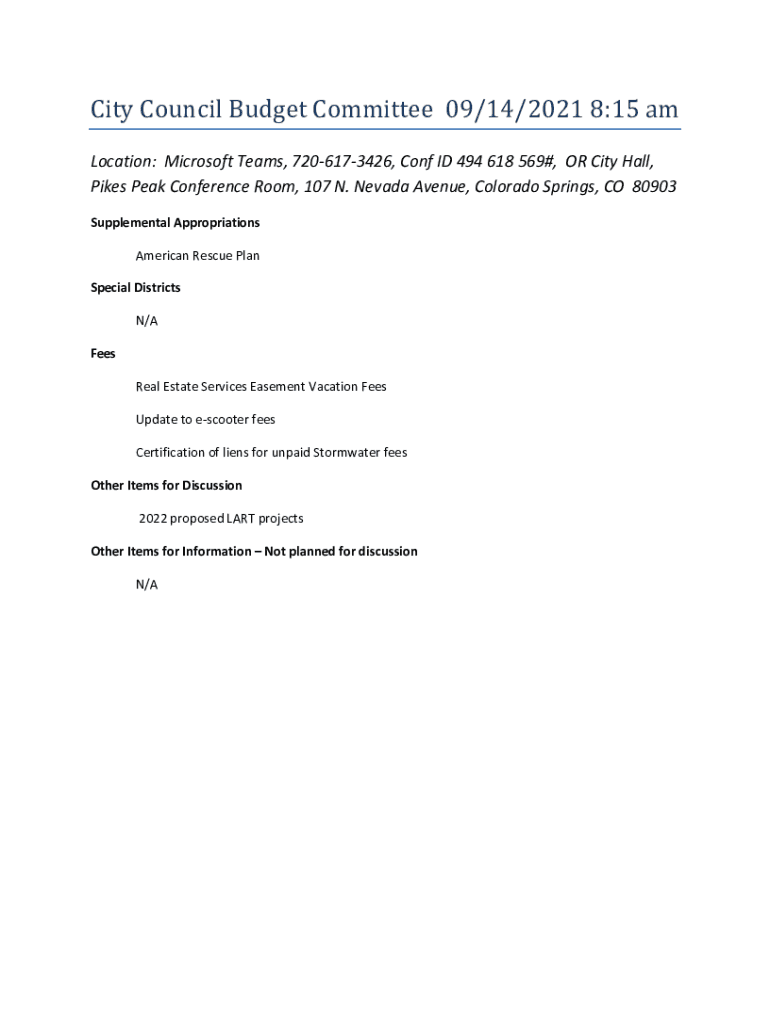 City Council Budget Committee 09/14/2021 8:15 am

Location: Microsoft Teams, 720-617-3426, Conf ID 494 618 569#, OR City Hall, Pikes Peak Conference Room, 107 N. Nevada Avenue, Colorado Springs, CO 80903

Supplemental Appropriations

American Rescue Plan

Special Districts

N/A

Fees

Real Estate Services Easement Vacation Fees

Update to e-scooter fees

Certification of liens for unpaid Stormwater fees

Other Items for Discussion

2022 proposed LART projects

Other Items for Information – Not planned for discussion

N/A